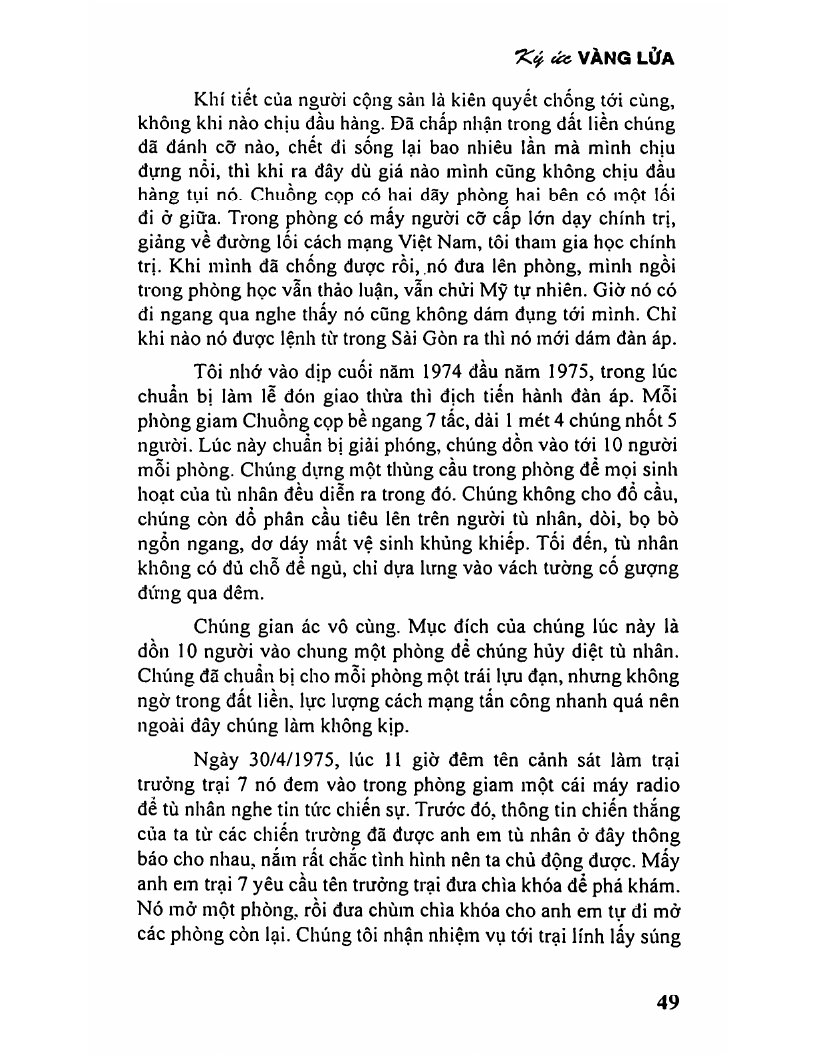 Ký ức VÀNG LỬA

Khí tiết của người cộng sản là kiên quyết chống tới cùng, không khi nào chịu đầu hàng. Đã chấp nhận trong đất liền chúng đã đánh cỡ nào, chết đi sống lại bao nhiêu lần mà mình chịu đựng nổi, thì khi ra đây dù giá nào mình cũng không chịu đầu hàng tụi nó. Chuồng cọp có hai dãy phòng hai bên có một lối đi ở giữa. Trong phòng có mấy người cỡ cấp lớn dạy chính trị, giảng về đường lối cách mạng Việt Nam, tôi tham gia học chính trị. Khi mình đã chống được rồi, nó đưa lên phòng, mình ngồi trong phòng học vẫn thảo luận, vẫn chửi Mỹ tự nhiên. Giờ nó có đi ngang qua nghe thấy nó cũng không dám đụng tới mình. Chỉ khi nào nó được lệnh từ trong Sài Gòn ra thì nó mới dám đàn áp.

Tôi nhớ vào dịp cuối năm 1974 đầu năm 1975, trong lúc chuẩn bị làm lễ đón giao thừa thì địch tiến hành đàn áp. Mỗi phòng giam Chuồng cọp bề ngang 7 tấc, dài 1 mét 4 chúng nhốt 5 người. Lúc này chuẩn bị giải phóng, chúng dồn vào tới 10 người mỗi phòng. Chúng dựng một thùng cầu trong phòng để mọi sinh hoạt của tù nhân đều diễn ra trong đó. Chúng không cho đổ cầu, chúng còn đổ phân cầu tiêu lên trên người tù nhân, dòi, bọ bò ngổn ngang, dơ dáy mất vệ sinh khủng khiếp. Tối đến, tù nhân không có đủ chỗ để ngủ, chỉ dựa lưng vào vách tường cố gượng đứng qua đêm.

Chúng gian ác vô cùng. Mục đích của chúng lúc này là dồn 10 người vào chung một phòng để chúng hủy diệt tù nhân. Chúng đã chuẩn bị cho mỗi phòng một trái lựu đạn, nhưng không ngờ trong đất liền, lực lượng cách mạng tấn công nhanh quá nên ngoài đây chúng làm không kịp.

Ngày 30/4/1975, lúc 11 giờ đêm tên cảnh sát làm trại trưởng trại 7 nó đem vào trong phòng giam một cái máy radio để tù nhân nghe tin tức chiến sự. Trước đó, thông tin chiến thắng của ta từ các chiến trường đã được anh em tù nhân ở đây thông báo cho nhau, nắm rất chắc tình hình nên ta chủ động được. Mấy anh em trại 7 yêu cầu tên trưởng trại đưa chìa khóa để phá khám. Nó mở một phòng, rồi đưa chùm chìa khóa cho anh em tự đi mở các phòng còn lại. Chúng tôi nhận nhiệm vụ tới trại lính lấy súng

49